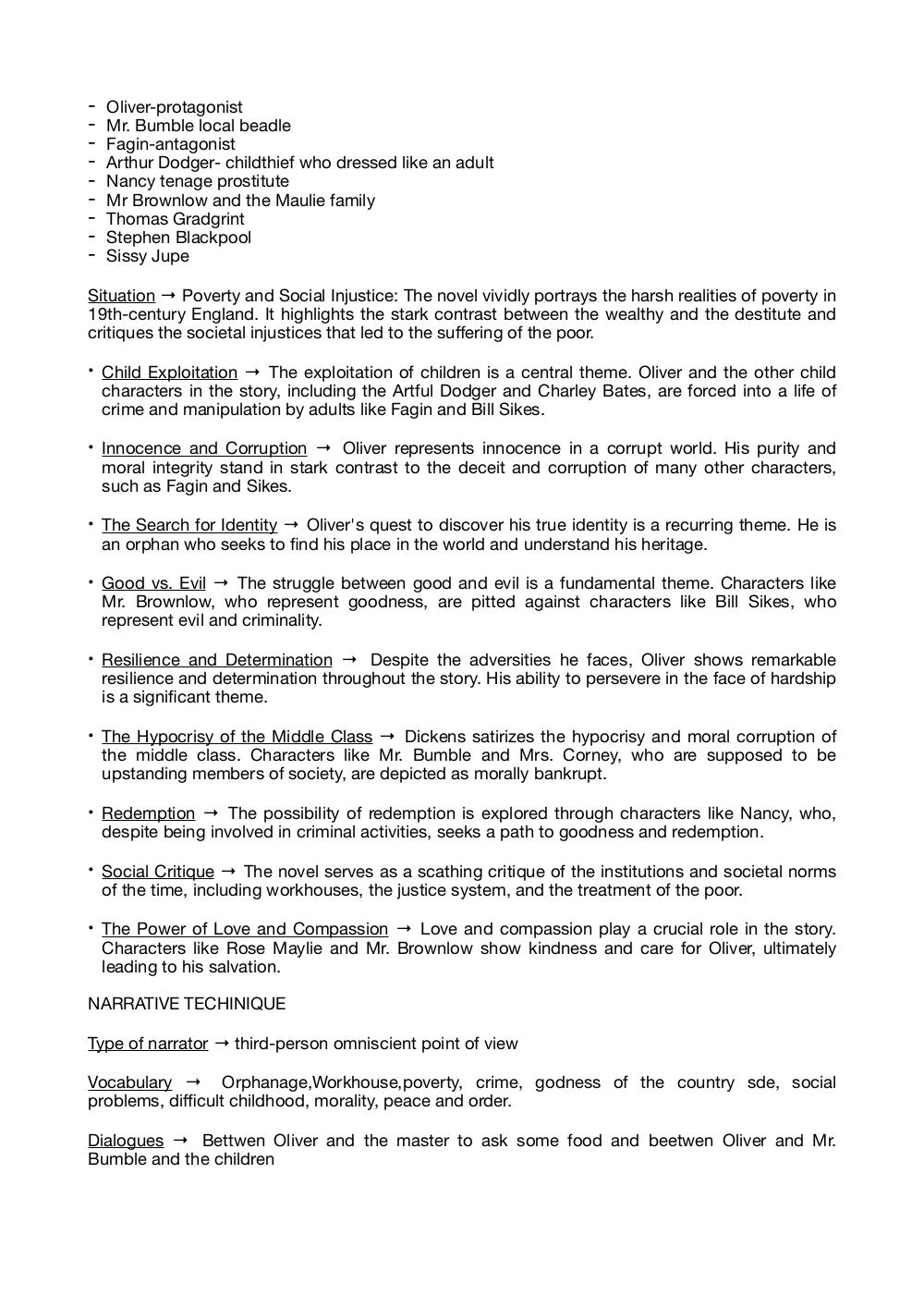 - Oliver-protagonist
- Mr. Bumble local beadle
- Fagin-antagonist
- Arthur Dodger- childthief who dressed like an adult
- Nancy tenage prostitute
- Mr Brownlow and the Maulie family
- Thomas Gradgrint
- Stephen Blackpool
- Sissy Jupe

Situation → Poverty and Social Injustice: The novel vividly portrays the harsh realities of poverty in 19th-century England. It highlights the stark contrast between the wealthy and the destitute and critiques the societal injustices that led to the suffering of the poor.

• Child Exploitation → The exploitation of children is a central theme. Oliver and the other child characters in the story, including the Artful Dodger and Charley Bates, are forced into a life of crime and manipulation by adults like Fagin and Bill Sikes.

• Innocence and Corruption → Oliver represents innocence in a corrupt world. His purity and moral integrity stand in stark contrast to the deceit and corruption of many other characters, such as Fagin and Sikes.

• The Search for Identity → Oliver's quest to discover his true identity is a recurring theme. He is an orphan who seeks to find his place in the world and understand his heritage.

• Good vs. Evil → The struggle between good and evil is a fundamental theme. Characters like Mr. Brownlow, who represent goodness, are pitted against characters like Bill Sikes, who represent evil and criminality.

• Resilience and Determination → Despite the adversities he faces, Oliver shows remarkable resilience and determination throughout the story. His ability to persevere in the face of hardship is a significant theme.

• The Hypocrisy of the Middle Class → Dickens satirizes the hypocrisy and moral corruption of the middle class. Characters like Mr. Bumble and Mrs. Corney, who are supposed to be upstanding members of society, are depicted as morally bankrupt.

• Redemption → The possibility of redemption is explored through characters like Nancy, who, despite being involved in criminal activities, seeks a path to goodness and redemption.

• Social Critique → The novel serves as a scathing critique of the institutions and societal norms of the time, including workhouses, the justice system, and the treatment of the poor.

• The Power of Love and Compassion → Love and compassion play a crucial role in the story. Characters like Rose Maylie and Mr. Brownlow show kindness and care for Oliver, ultimately leading to his salvation.

NARRATIVE TECHINIQUE

Type of narrator → third-person omniscient point of view

Vocabulary → Orphanage,Workhouse,poverty, crime, godness of the country sde, social problems, difficult childhood, morality, peace and order.

Dialogues → Bettwen Oliver and the master to ask some food and beetwen Oliver and Mr. Bumble and the children